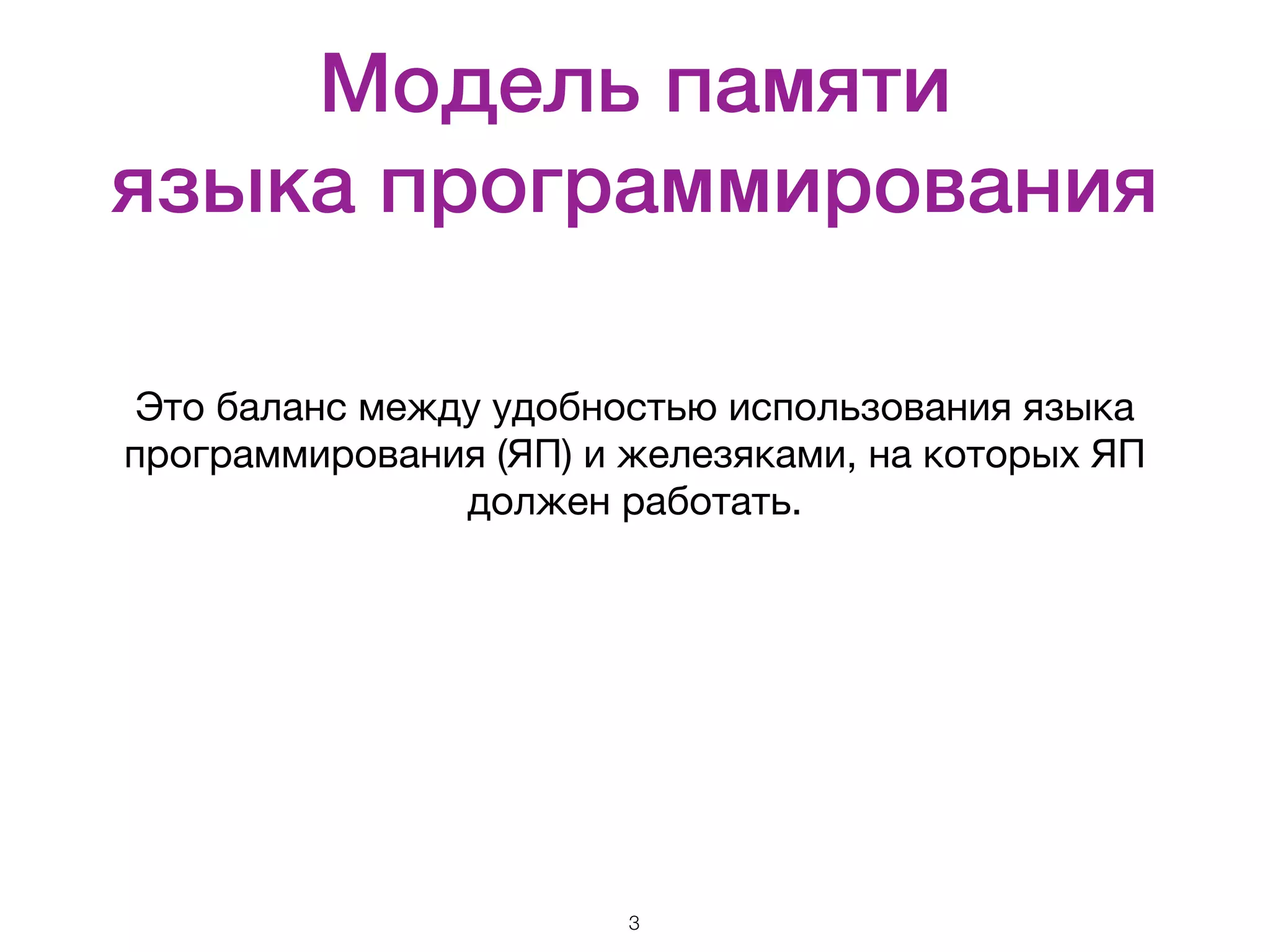 Модель памяти языка программирования

Это баланс между удобностью использования языка программирования (ЯП) и железяками, на которых ЯП должен работать.

3